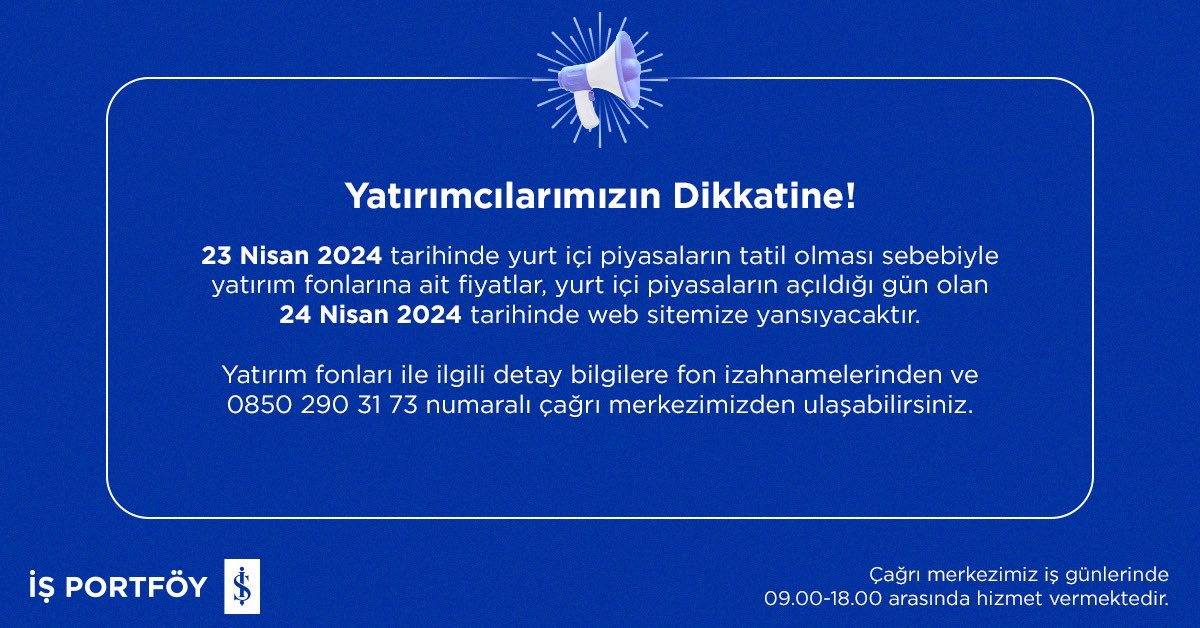 Yatırımcılarımızın Dikkatine!

23 Nisan 2024 tarihinde yurt içi piyasaların tatil olması sebebiyle yatırım fonlarına ait fiyatlar, yurt içi piyasaların açıldığı gün olan 24 Nisan 2024 tarihinde web sitemize yansıyacaktır.

Yatırım fonları ile ilgili detay bilgilere fon izahnamelerinden ve 0850 290 31 73 numaralı çağrı merkezimizden ulaşabilirsiniz.

İŞ PORTFÖY

Çağrı merkezimiz iş günlerinde 09.00-18.00 arasında hizmet vermektedir.